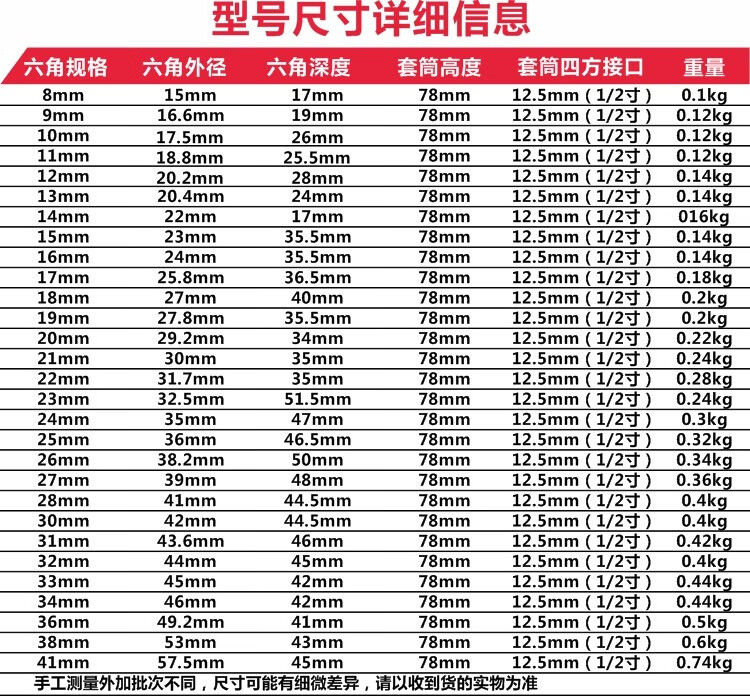 型号尺寸详细信息

| 六角规格 | 六角外径 | 六角深度 | 套筒高度 | 套筒四方接口 | 重量 |
|---|---|---|---|---|---|
| 8mm | 15mm | 17mm | 78mm | 12.5mm（1/2寸） | 0.1kg |
| 9mm | 16.6mm | 19mm | 78mm | 12.5mm（1/2寸） | 0.12kg |
| 10mm | 17.5mm | 26mm | 78mm | 12.5mm（1/2寸） | 0.12kg |
| 11mm | 18.8mm | 25.5mm | 78mm | 12.5mm（1/2寸） | 0.12kg |
| 12mm | 20.2mm | 28mm | 78mm | 12.5mm（1/2寸） | 0.14kg |
| 13mm | 20.4mm | 24mm | 78mm | 12.5mm（1/2寸） | 0.14kg |
| 14mm | 22mm | 17mm | 78mm | 12.5mm（1/2寸） | 016kg |
| 15mm | 23mm | 35.5mm | 78mm | 12.5mm（1/2寸） | 0.14kg |
| 16mm | 24mm | 35.5mm | 78mm | 12.5mm（1/2寸） | 0.14kg |
| 17mm | 25.8mm | 36.5mm | 78mm | 12.5mm（1/2寸） | 0.18kg |
| 18mm | 27mm | 40mm | 78mm | 12.5mm（1/2寸） | 0.2kg |
| 19mm | 27.8mm | 35.5mm | 78mm | 12.5mm（1/2寸） | 0.2kg |
| 20mm | 29.2mm | 34mm | 78mm | 12.5mm（1/2寸） | 0.22kg |
| 21mm | 30mm | 35mm | 78mm | 12.5mm（1/2寸） | 0.24kg |
| 22mm | 31.7mm | 35mm | 78mm | 12.5mm（1/2寸） | 0.28kg |
| 23mm | 32.5mm | 51.5mm | 78mm | 12.5mm（1/2寸） | 0.24kg |
| 24mm | 35mm | 47mm | 78mm | 12.5mm（1/2寸） | 0.3kg |
| 25mm | 36mm | 46.5mm | 78mm | 12.5mm（1/2寸） | 0.32kg |
| 26mm | 38.2mm | 50mm | 78mm | 12.5mm（1/2寸） | 0.34kg |
| 27mm | 39mm | 48mm | 78mm | 12.5mm（1/2寸） | 0.36kg |
| 28mm | 41mm | 44.5mm | 78mm | 12.5mm（1/2寸） | 0.4kg |
| 30mm | 42mm | 44.5mm | 78mm | 12.5mm（1/2寸） | 0.4kg |
| 31mm | 43.6mm | 46mm | 78mm | 12.5mm（1/2寸） | 0.42kg |
| 32mm | 44mm | 45mm | 78mm | 12.5mm（1/2寸） | 0.4kg |
| 33mm | 45mm | 42mm | 78mm | 12.5mm（1/2寸） | 0.44kg |
| 34mm | 46mm | 42mm | 78mm | 12.5mm（1/2寸） | 0.44kg |
| 36mm | 49.2mm | 41mm | 78mm | 12.5mm（1/2寸） | 0.5kg |
| 38mm | 53mm | 43mm | 78mm | 12.5mm（1/2寸） | 0.6kg |
| 41mm | 57.5mm | 45mm | 78mm | 12.5mm（1/2寸） | 0.74kg |

手工测量外加批次不同，尺寸可能有细微差异，请以收到货的实物为准